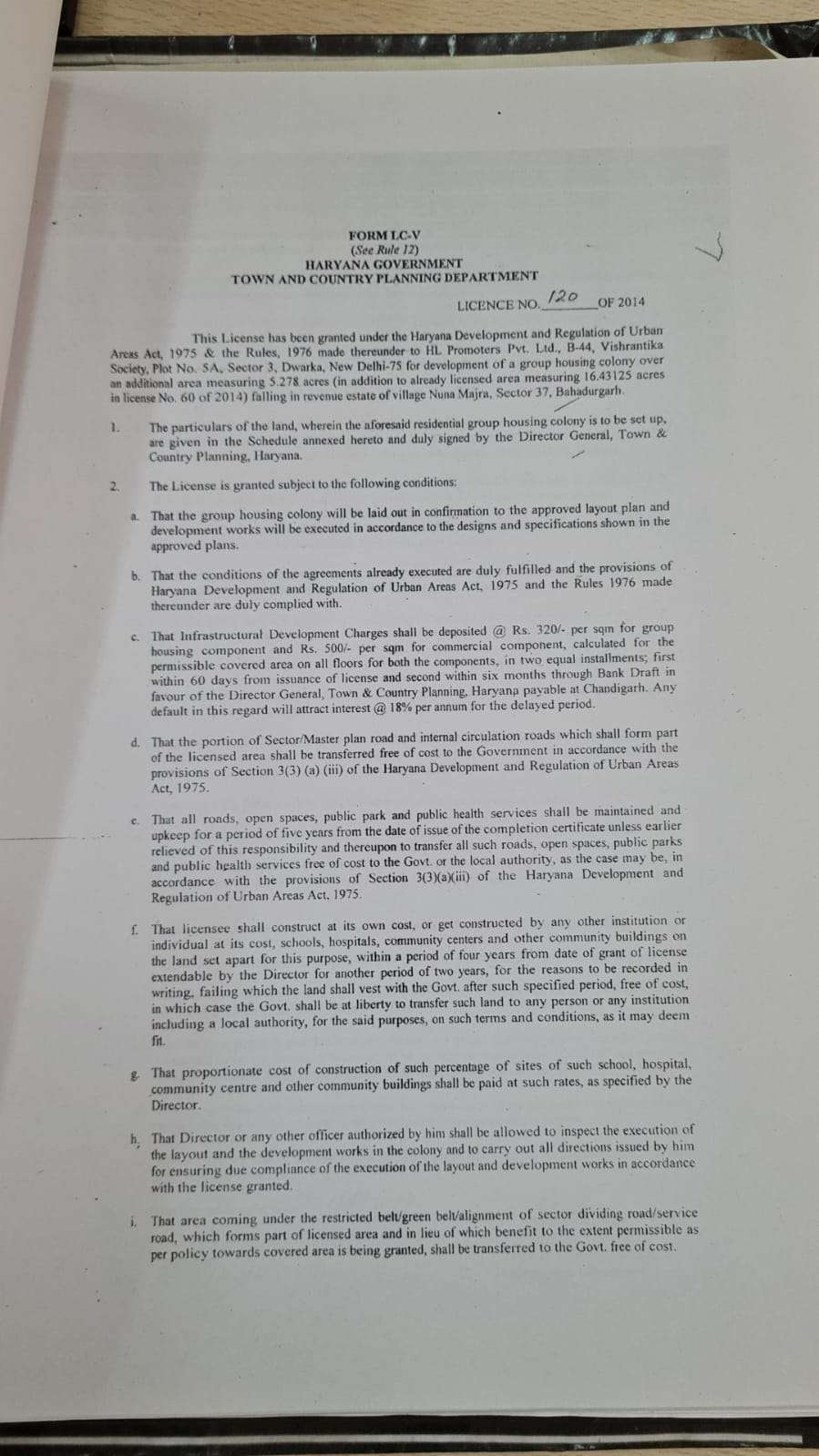 FORM LC-V
(See Rule 12)
HARYANA GOVERNMENT
TOWN AND COUNTRY PLANNING DEPARTMENT

LICENCE NO. 120 OF 2014

This License has been granted under the Haryana Development and Regulation of Urban Areas Act, 1975 & the Rules, 1976 made thereunder to HL Promoters Pvt. Ltd., B-44, Vishrantika Society, Plot No. 5A, Sector 3, Dwarka, New Delhi-75 for development of a group housing colony over an additional area measuring 5.278 acres (in addition to already licensed area measuring 16.43125 acres in license No. 60 of 2014) falling in revenue estate of village Nuna Majra, Sector 37, Bahadurgarh.

1. The particulars of the land, wherein the aforesaid residential group housing colony is to be set up, are given in the Schedule annexed hereto and duly signed by the Director General, Town & Country Planning, Haryana.

2. The License is granted subject to the following conditions:

a. That the group housing colony will be laid out in confirmation to the approved layout plan and development works will be executed in accordance to the designs and specifications shown in the approved plans.

b. That the conditions of the agreements already executed are duly fulfilled and the provisions of Haryana Development and Regulation of Urban Areas Act, 1975 and the Rules 1976 made thereunder are duly complied with.

c. That Infrastructural Development Charges shall be deposited @ Rs. 320/- per sqm for group housing component and Rs. 500/- per sqm for commercial component, calculated for the permissible covered area on all floors for both the components, in two equal installments; first within 60 days from issuance of license and second within six months through Bank Draft in favour of the Director General, Town & Country Planning, Haryana payable at Chandigarh. Any default in this regard will attract interest @ 18% per annum for the delayed period.

d. That the portion of Sector/Master plan road and internal circulation roads which shall form part of the licensed area shall be transferred free of cost to the Government in accordance with the provisions of Section 3(3) (a) (iii) of the Haryana Development and Regulation of Urban Areas Act, 1975.

e. That all roads, open spaces, public park and public health services shall be maintained and upkeep for a period of five years from the date of issue of the completion certificate unless earlier relieved of this responsibility and thereupon to transfer all such roads, open spaces, public parks and public health services free of cost to the Govt. or the local authority, as the case may be, in accordance with the provisions of Section 3(3)(a)(iii) of the Haryana Development and Regulation of Urban Areas Act, 1975.

f. That licensee shall construct at its own cost, or get constructed by any other institution or individual at its cost, schools, hospitals, community centers and other community buildings on the land set apart for this purpose, within a period of four years from date of grant of license extendable by the Director for another period of two years, for the reasons to be recorded in writing, failing which the land shall vest with the Govt. after such specified period, free of cost, in which case the Govt. shall be at liberty to transfer such land to any person or any institution including a local authority, for the said purposes, on such terms and conditions, as it may deem fit.

g. That proportionate cost of construction of such percentage of sites of such school, hospital, community centre and other community buildings shall be paid at such rates, as specified by the Director.

h. That Director or any other officer authorized by him shall be allowed to inspect the execution of the layout and the development works in the colony and to carry out all directions issued by him for ensuring due compliance of the execution of the layout and development works in accordance with the license granted.

i. That area coming under the restricted belt/green belt/alignment of sector dividing road/service road, which forms part of licensed area and in lieu of which benefit to the extent permissible as per policy towards covered area is being granted, shall be transferred to the Govt. free of cost.